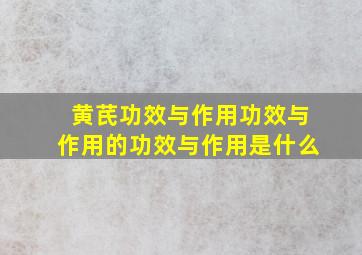 黄芪功效与作用功效与作用的功效与作用是什么